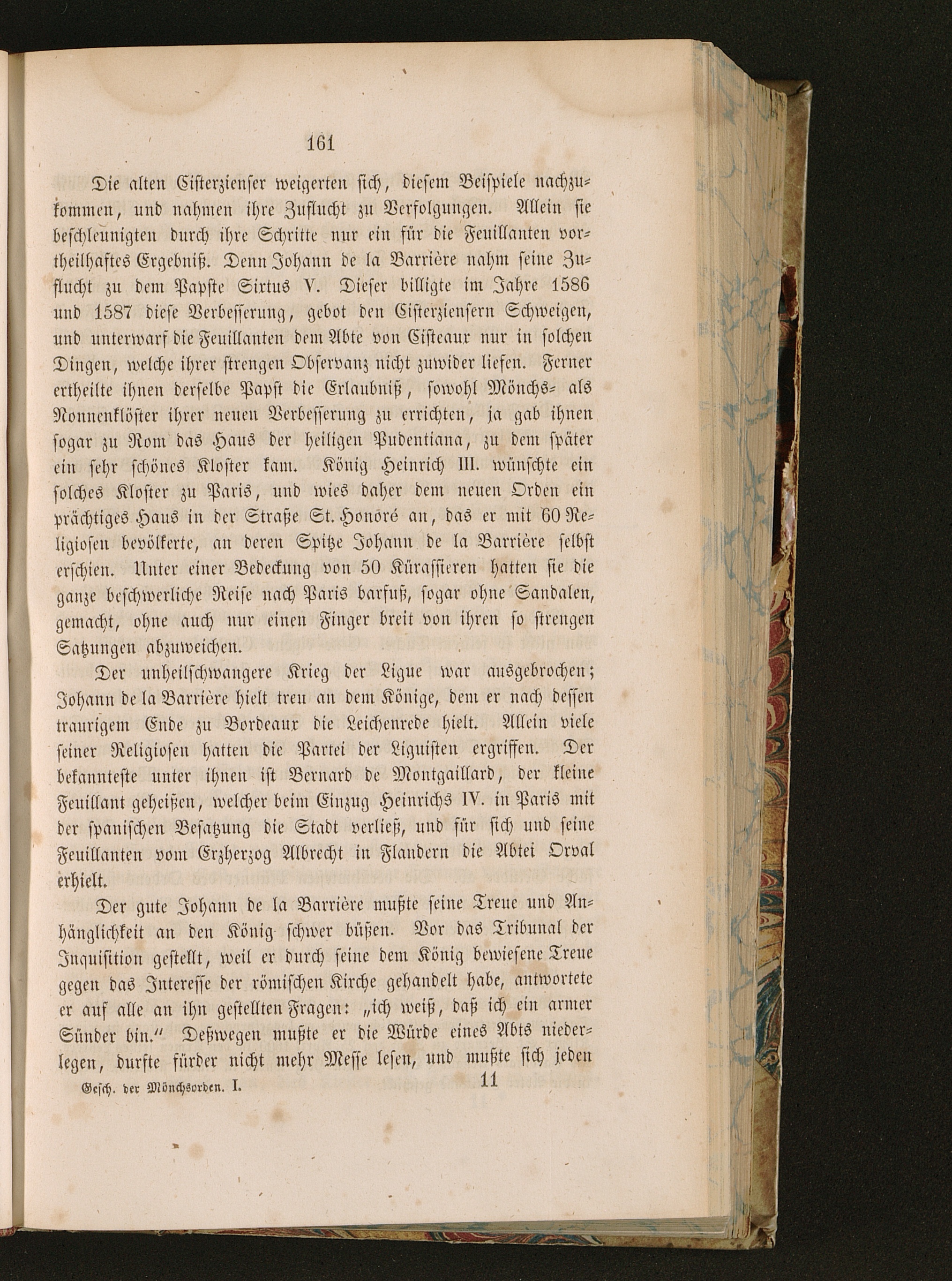 161

Die alten Cisterzienser weigerten sich, diesem Beispiele nachzukommen, und nahmen ihre Zuflucht zu Verfolgungen. Allein sie beschleunigten durch ihre Schritte nur ein für die Feuillanten vortheilhaftes Ergebniß. Denn Johann de la Barrière nahm seine Zuflucht zu dem Papste Sixtus V. Dieser billigte im Jahre 1586 und 1587 diese Verbesserung, gebot den Cisterziensern Schweigen, und unterwarf die Feuillanten dem Abte von Cisteaux nur in solchen Dingen, welche ihrer strengen Observanz nicht zuwider liefen. Ferner ertheilte ihnen derselbe Papst die Erlaubniß, sowohl Mönchs- als Nonnenklöster ihrer neuen Verbesserung zu errichten, ja gab ihnen sogar zu Rom das Haus der heiligen Pudentiana, zu dem später ein sehr schönes Kloster kam. König Heinrich III. wünschte ein solches Kloster zu Paris, und wies daher dem neuen Orden ein prächtiges Haus in der Straße St. Honoré an, das er mit 60 Religiosen bevölkerte, an deren Spitze Johann de la Barrière selbst erschien. Unter einer Bedeckung von 50 Kürassieren hatten sie die ganze beschwerliche Reise nach Paris barfuß, sogar ohne Sandalen, gemacht, ohne auch nur einen Finger breit von ihren so strengen Satzungen abzuweichen.

Der unheilschwangere Krieg der Ligue war ausgebrochen; Johann de la Barrière hielt treu an dem Könige, dem er nach dessen traurigem Ende zu Bordeaux die Leichenrede hielt. Allein viele seiner Religiosen hatten die Partei der Liguisten ergriffen. Der bekannteste unter ihnen ist Bernard de Montgaillard, der kleine Feuillant geheißen, welcher beim Einzug Heinrichs IV. in Paris mit der spanischen Besatzung die Stadt verließ, und für sich und seine Feuillanten vom Erzherzog Albrecht in Flandern die Abtei Orval erhielt.

Der gute Johann de la Barrière mußte seine Treue und Anhänglichkeit an den König schwer büßen. Vor das Tribunal der Inquisition gestellt, weil er durch seine dem König bewiesene Treue gegen das Interesse der römischen Kirche gehandelt habe, antwortete er auf alle an ihn gestellten Fragen: „ich weiß, daß ich ein armer Sünder bin.“ Deßwegen mußte er die Würde eines Abts niederlegen, durfte fürder nicht mehr Messe lesen, und mußte sich jeden

Gesch. der Mönchsorden. I. 11